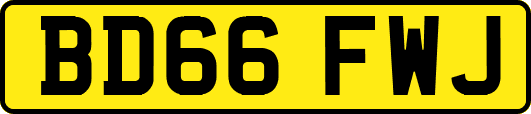 BD66 FWJ